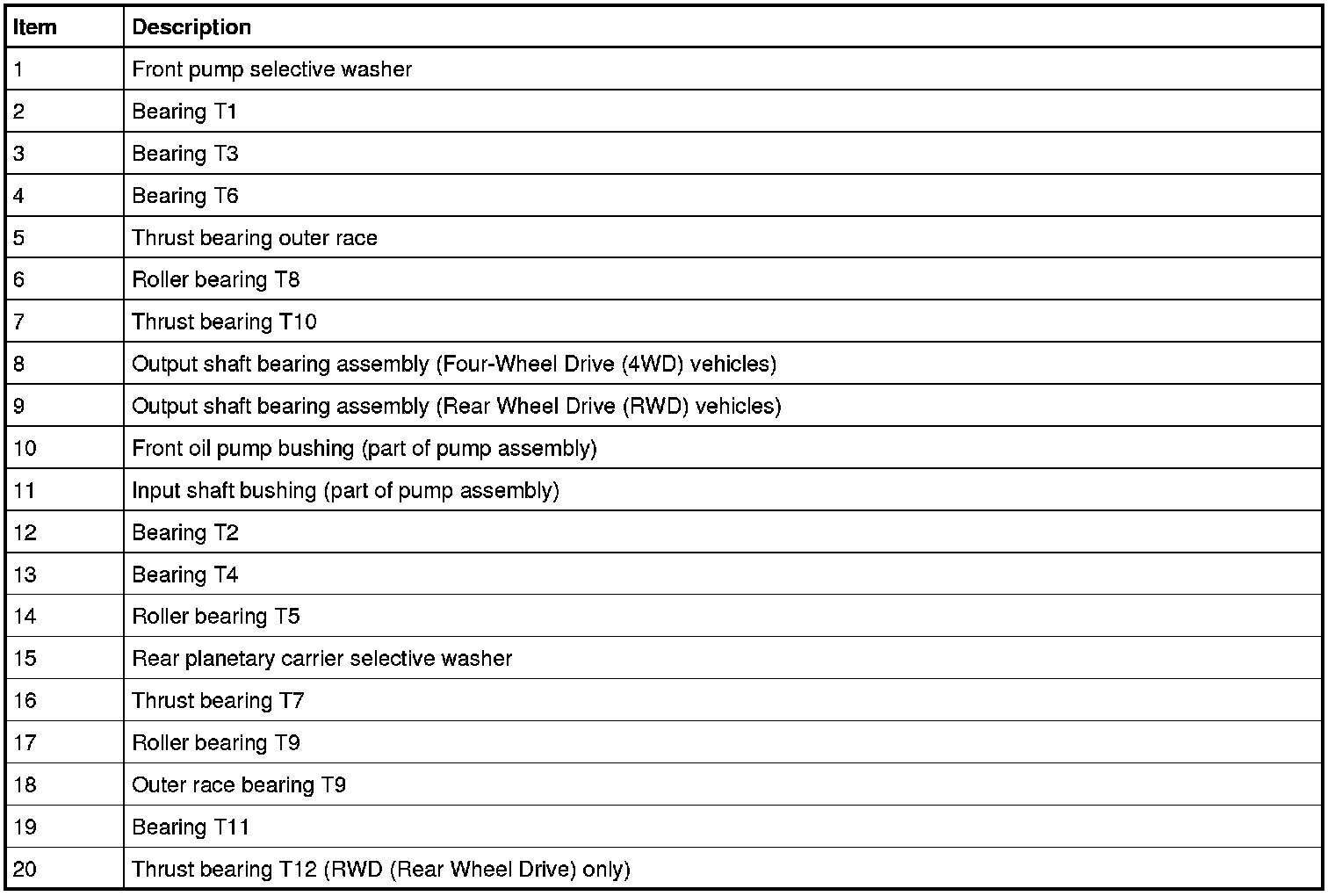 | Item | Description |
|---|---|
| 1 | Front pump selective washer |
| 2 | Bearing T1 |
| 3 | Bearing T3 |
| 4 | Bearing T6 |
| 5 | Thrust bearing outer race |
| 6 | Roller bearing T8 |
| 7 | Thrust bearing T10 |
| 8 | Output shaft bearing assembly (Four-Wheel Drive (4WD) vehicles) |
| 9 | Output shaft bearing assembly (Rear Wheel Drive (RWD) vehicles) |
| 10 | Front oil pump bushing (part of pump assembly) |
| 11 | Input shaft bushing (part of pump assembly) |
| 12 | Bearing T2 |
| 13 | Bearing T4 |
| 14 | Roller bearing T5 |
| 15 | Rear planetary carrier selective washer |
| 16 | Thrust bearing T7 |
| 17 | Roller bearing T9 |
| 18 | Outer race bearing T9 |
| 19 | Bearing T11 |
| 20 | Thrust bearing T12 (RWD (Rear Wheel Drive) only) |